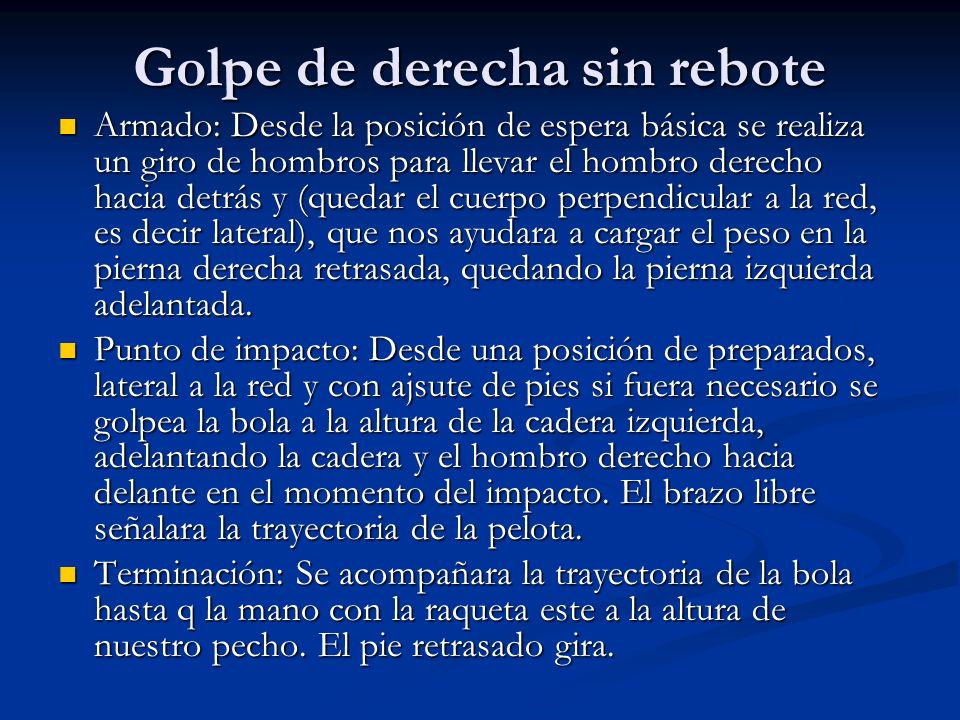 Golpe de derecha sin rebote

Armado: Desde la posición de espera básica se realiza un giro de hombros para llevar el hombro derecho hacia detrás y (quedar el cuerpo perpendicular a la red, es decir lateral), que nos ayudara a cargar el peso en la pierna derecha retrasada, quedando la pierna izquierda adelantada.

Punto de impacto: Desde una posición de preparados, lateral a la red y con ajsute de pies si fuera necesario se golpea la bola a la altura de la cadera izquierda, adelantando la cadera y el hombro derecho hacia delante en el momento del impacto. El brazo libre señalara la trayectoria de la pelota.

Terminación: Se acompañara la trayectoria de la bola hasta q la mano con la raqueta este a la altura de nuestro pecho. El pie retrasado gira.